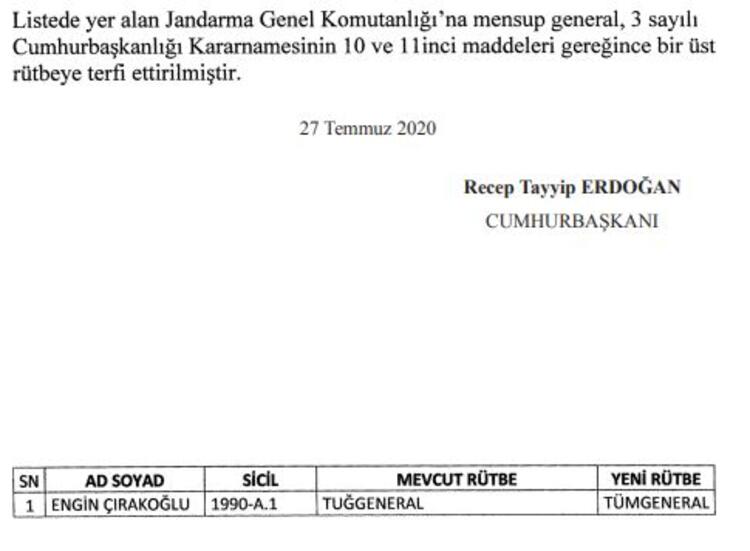 Listede yer alan Jandarma Genel Komutanlığı'na mensup general, 3 sayılı Cumhurbaşkanlığı Kararnamesinin 10 ve 11inci maddeleri gereğince bir üst rütbeye terfi ettirilmiştir.

27 Temmuz 2020

Recep Tayyip ERDOĞAN
CUMHURBAŞKANI

| SN | AD SOYAD | SİCİL | MEVCUT RÜTBE | YENİ RÜTBE |
|---|---|---|---|---|
| 1 | ENGİN ÇIRAKOĞLU | 1990-A.1 | TUĞGENERAL | TÜMGENERAL |